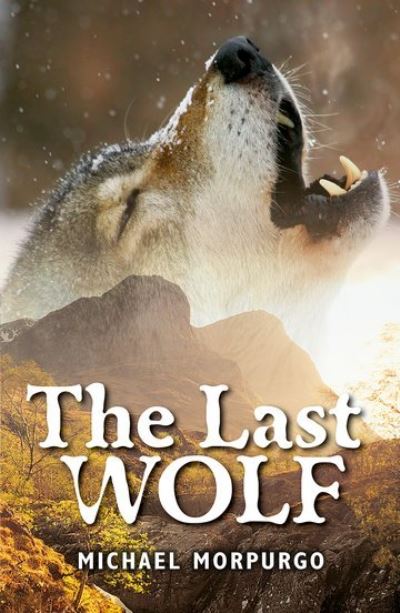 The Last WOLF

MICHAEL MORPURGO